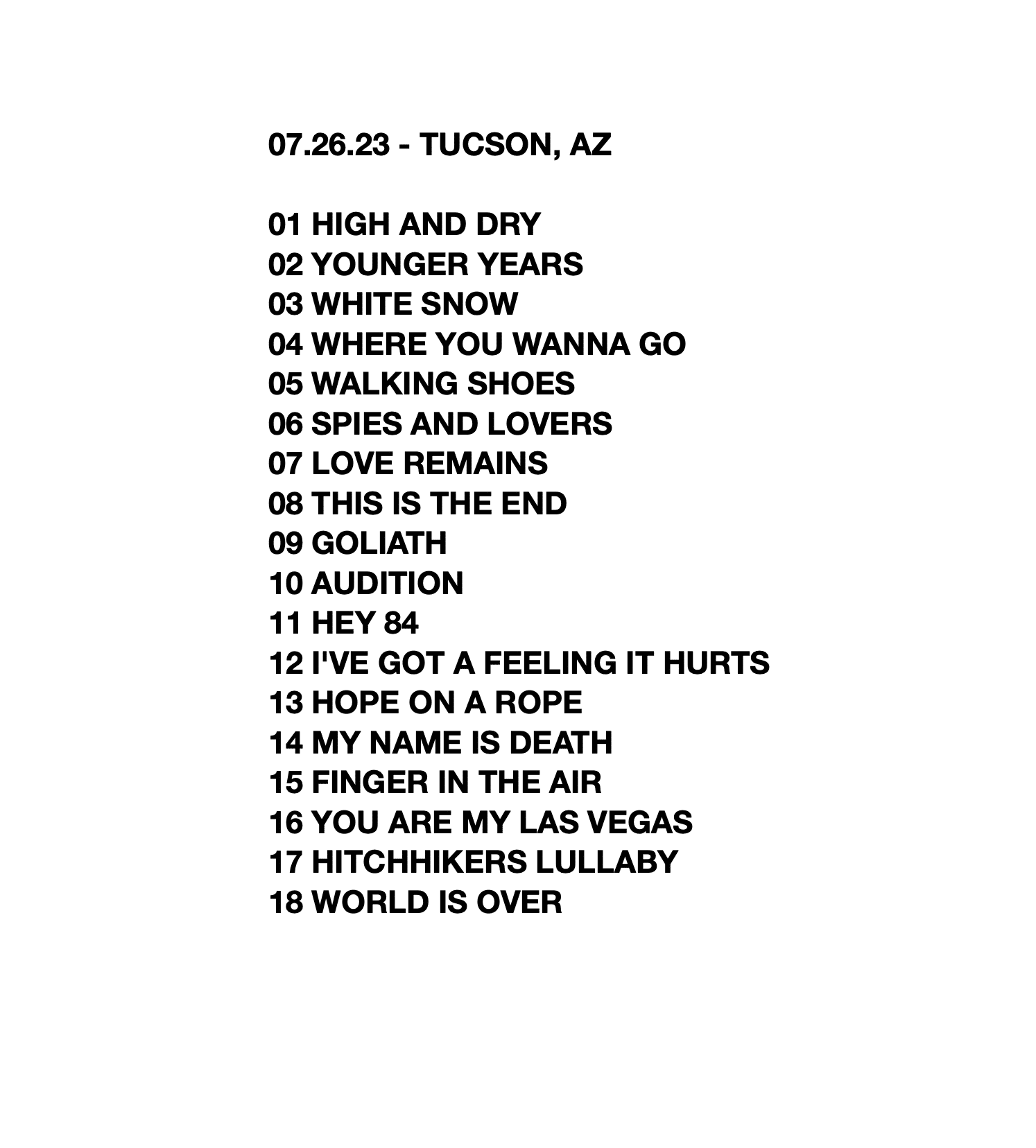 07.26.23 - TUCSON, AZ

01 HIGH AND DRY
02 YOUNGER YEARS
03 WHITE SNOW
04 WHERE YOU WANNA GO
05 WALKING SHOES
06 SPIES AND LOVERS
07 LOVE REMAINS
08 THIS IS THE END
09 GOLIATH
10 AUDITION
11 HEY 84
12 I'VE GOT A FEELING IT HURTS
13 HOPE ON A ROPE
14 MY NAME IS DEATH
15 FINGER IN THE AIR
16 YOU ARE MY LAS VEGAS
17 HITCHHIKERS LULLABY
18 WORLD IS OVER